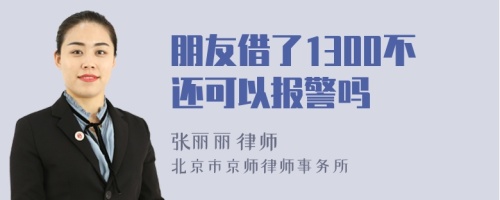 朋友借了1300不还可以报警吗

张丽丽 律师
北京市京师律师事务所